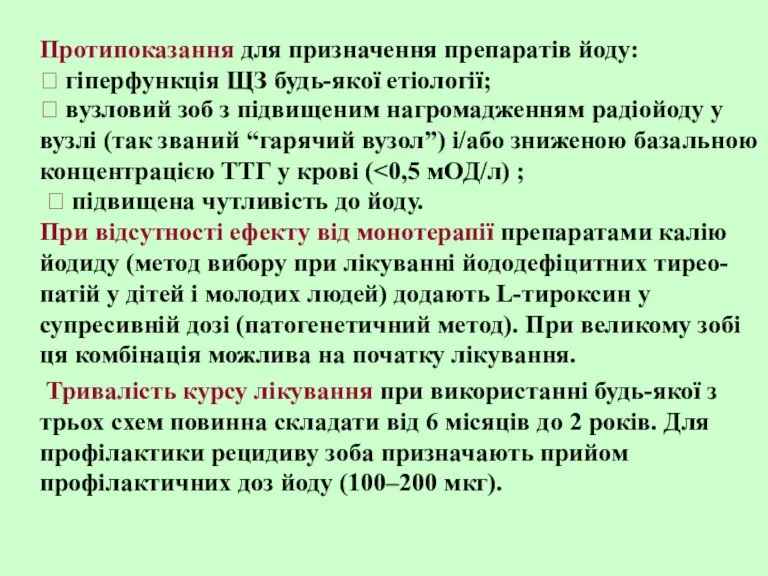 Протипоказання для призначення препаратів йоду:
 гіперфункція ЩЗ будь-якої етіології;
 вузловий зоб з підвищеним нагромадженням радіойоду у вузлі (так званий “гарячий вузол”) і/або зниженою базальною концентрацією ТТГ у крові (<0,5 мОД/л) ;
 підвищена чутливість до йоду.
При відсутності ефекту від монотерапії препаратами калію йодиду (метод вибору при лікуванні йододефіцитних тиреопатій у дітей і молодих людей) додають L-тироксин у супресивній дозі (патогенетичний метод). При великому зобі ця комбінація можлива на початку лікування.

Тривалість курсу лікування при використанні будь-якої з трьох схем повинна складати від 6 місяців до 2 років. Для профілактики рецидиву зоба призначають прийом профілактичних доз йоду (100–200 мкг).